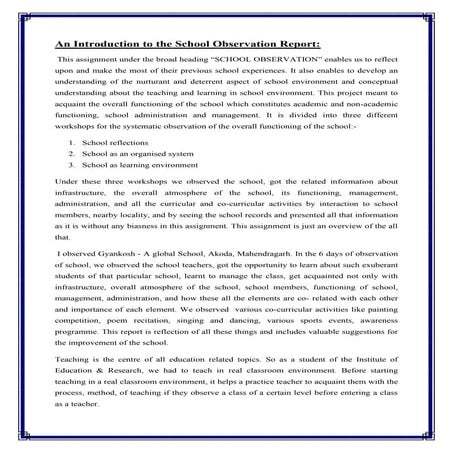 An Introduction to the School Observation Report:

This assignment under the broad heading "SCHOOL OBSERVATION" enables us to reflect upon and make the most of their previous school experiences. It also enables to develop an understanding of the nurturant and deterrent aspect of school environment and conceptual understanding about the teaching and learning in school environment. This project meant to acquaint the overall functioning of the school which constitutes academic and non-academic functioning, school administration and management. It is divided into three different workshops for the systematic observation of the overall functioning of the school:-

1. School reflections
2. School as an organised system
3. School as learning environment

Under these three workshops we observed the school, got the related information about infrastructure, the overall atmosphere of the school, its functioning, management, administration, and all the curricular and co-curricular activities by interaction to school members, nearby locality, and by seeing the school records and presented all that information as it is without any biasness in this assignment. This assignment is just an overview of the all that.

I observed Gyankosh - A global School, Akoda, Mahendragarh. In the 6 days of observation of school, we observed the school teachers, got the opportunity to learn about such exuberant students of that particular school, learnt to manage the class, get acquainted not only with infrastructure, overall atmosphere of the school, school members, functioning of school, management, administration, and how these all the elements are co- related with each other and importance of each element. We observed various co-curricular activities like painting competition, poem recitation, singing and dancing, various sports events, awareness programme. This report is reflection of all these things and includes valuable suggestions for the improvement of the school.

Teaching is the centre of all education related topics. So as a student of the Institute of Education & Research, we had to teach in real classroom environment. Before starting teaching in a real classroom environment, it helps a practice teacher to acquaint them with the process, method, of teaching if they observe a class of a certain level before entering a class as a teacher.